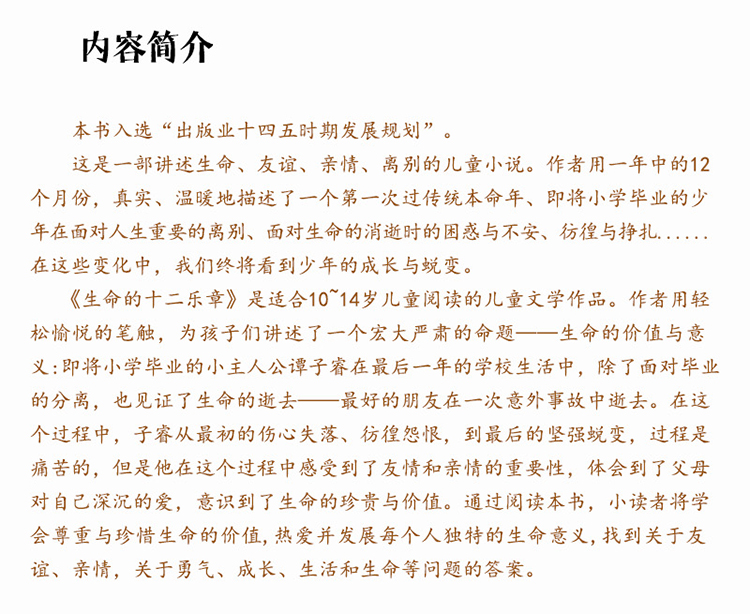 内容简介

本书入选“出版业十四五时期发展规划”。

这是一部讲述生命、友谊、亲情、离别的儿童小说。作者用一年中的12个月份，真实、温暖地描述了一个第一次过传统本命年、即将小学毕业的少年在面对人生重要的离别、面对生命的消逝时的困惑与不安、彷徨与挣扎......在这些变化中，我们终将看到少年的成长与蜕变。

《生命的十二乐章》是适合10~14岁儿童阅读的儿童文学作品。作者用轻松愉悦的笔触，为孩子们讲述了一个宏大严肃的命题——生命的价值与意义：即将小学毕业的小主人公谭子睿在最后一年的学校生活中，除了面对毕业的分离，也见证了生命的逝去——最好的朋友在一次意外事故中逝去。在这个过程中，子睿从最初的伤心失落、彷徨怨恨，到最后的坚强蜕变，过程是痛苦的，但是他在这个过程中感受到了友情和亲情的重要性，体会到了父母对自己深沉的爱，意识到了生命的珍贵与价值。通过阅读本书，小读者将学会尊重与珍惜生命的价值，热爱并发展每个人独特的生命意义，找到关于友谊、亲情，关于勇气、成长、生活和生命等问题的答案。